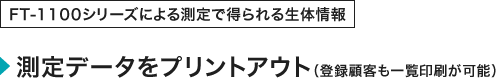 FT-1100シリーズによる測定で得られる生体情報

測定データをプリントアウト(登録顧客も一覧印刷が可能)